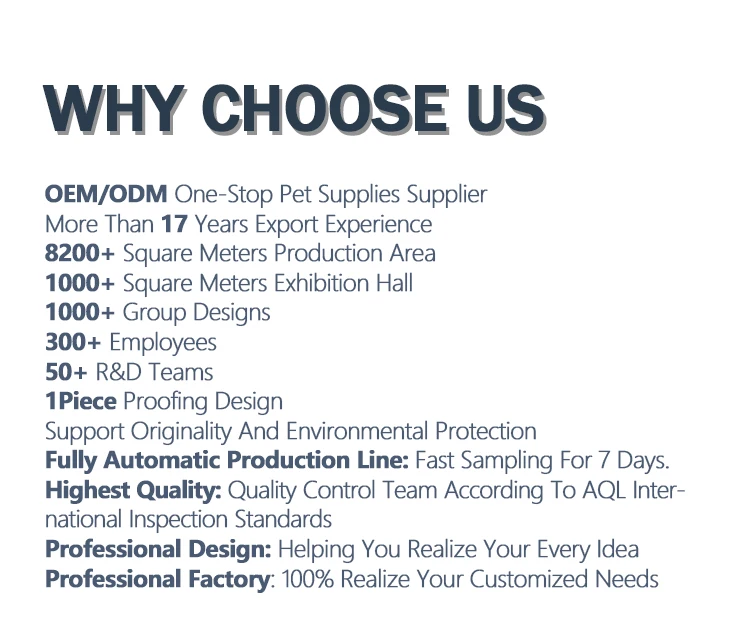 WHY CHOOSE US

OEM/ODM One-Stop Pet Supplies Supplier
More Than 17 Years Export Experience
8200+ Square Meters Production Area
1000+ Square Meters Exhibition Hall
1000+ Group Designs
300+ Employees
50+ R&D Teams
1Piece Proofing Design
Support Originality And Environmental Protection
Fully Automatic Production Line: Fast Sampling For 7 Days.
Highest Quality: Quality Control Team According To AQL International Inspection Standards
Professional Design: Helping You Realize Your Every Idea
Professional Factory: 100% Realize Your Customized Needs